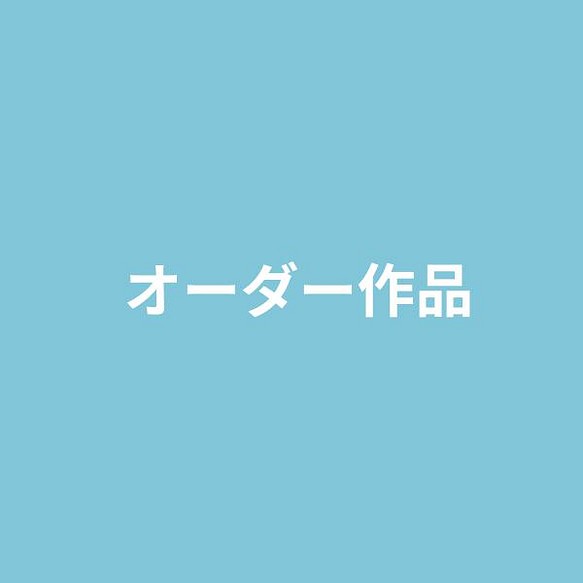 オーダー作品